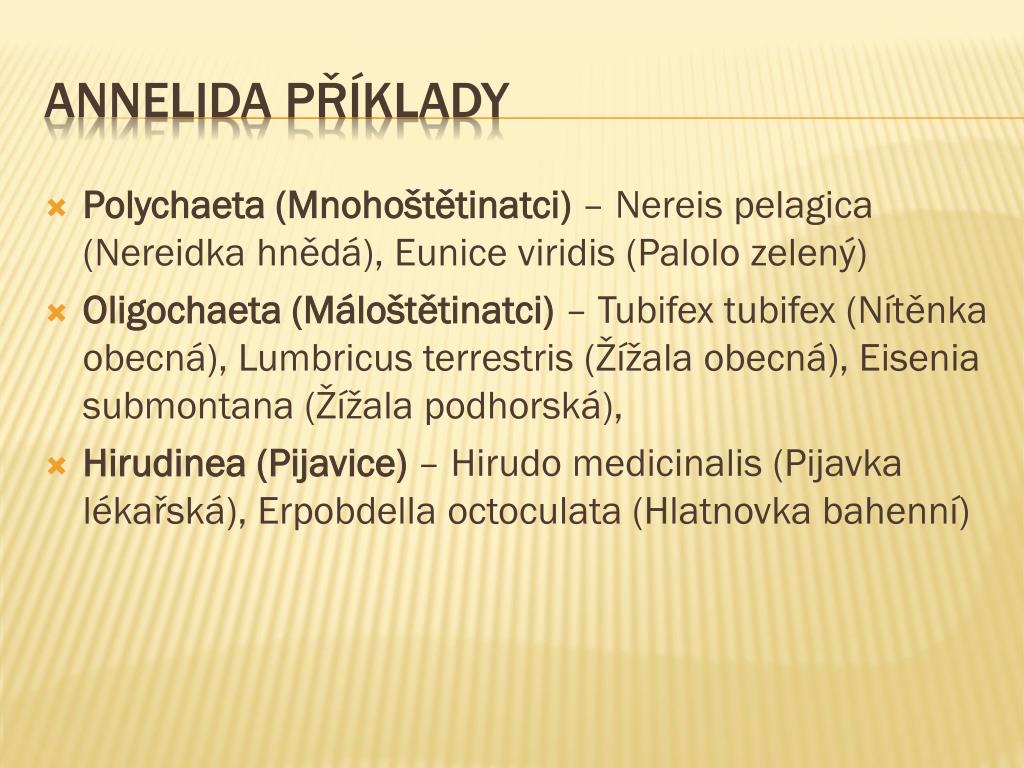 ANNELIDA PŘÍKLADY

Polychaeta (Mnohoštětinatci) – Nereis pelagica (Nereidka hnědá), Eunice viridis (Palolo zelený)

Oligochaeta (Máloštětinatci) – Tubifex tubifex (Nítěnka obecná), Lumbricus terrestris (Žížala obecná), Eisenia submontana (Žížala podhorská),

Hirudinea (Pijavice) – Hirudo medicinalis (Pijavka lékařská), Erpobdella octoculata (Hlatnovka bahenní)